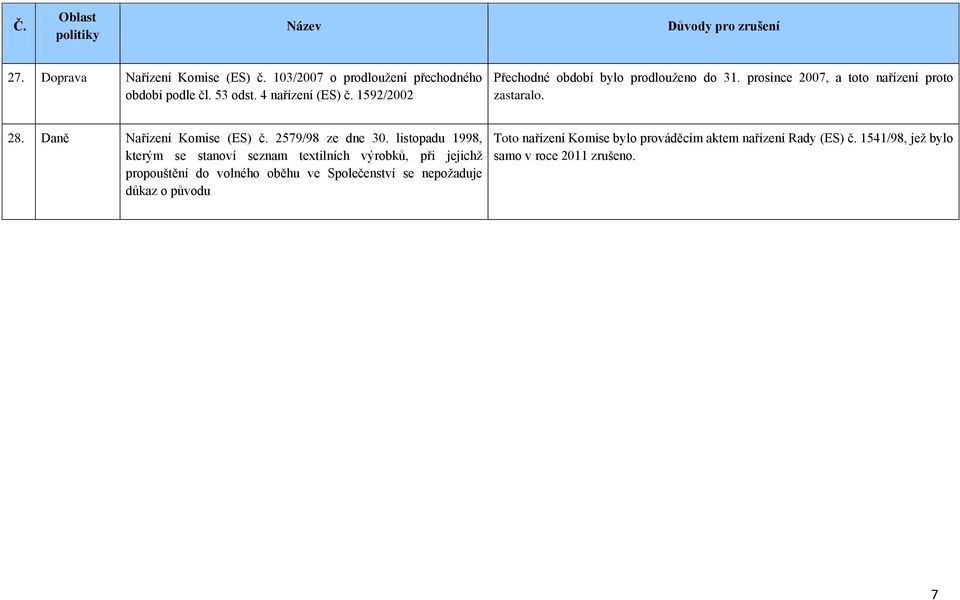 | Č. | Oblast politiky | Název | Důvody pro zrušení |
|---|---|---|---|
| 27. | Doprava | Nařízení Komise (ES) č. 103/2007 o prodloužení přechodného období podle čl. 53 odst. 4 nařízení (ES) č. 1592/2002 | Přechodné období bylo prodlouženo do 31. prosince 2007, a toto nařízení proto zastaralo. |
| 28. | Daně | Nařízení Komise (ES) č. 2579/98 ze dne 30. listopadu 1998, kterým se stanoví seznam textilních výrobků, při jejichž propouštění do volného oběhu ve Společenství se nepožaduje důkaz o původu | Toto nařízení Komise bylo prováděcím aktem nařízení Rady (ES) č. 1541/98, jež bylo samo v roce 2011 zrušeno. |

7